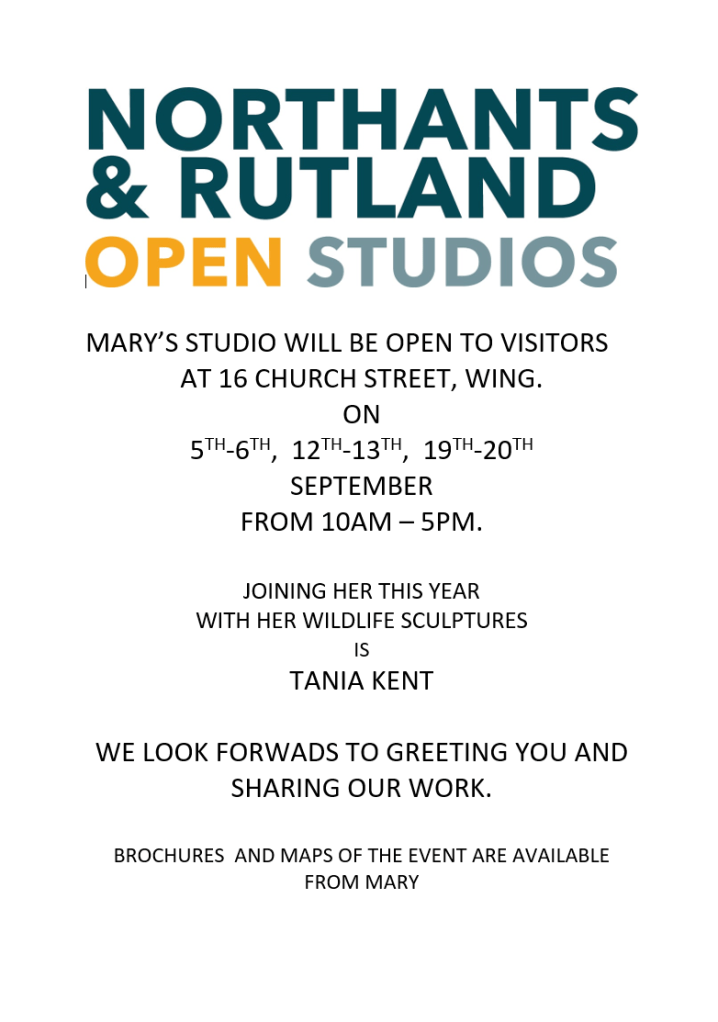 NORTHANTS
& RUTLAND
OPEN STUDIOS

MARY'S STUDIO WILL BE OPEN TO VISITORS
AT 16 CHURCH STREET, WING.
ON
5TH-6TH, 12TH-13TH, 19TH-20TH
SEPTEMBER
FROM 10AM – 5PM.

JOINING HER THIS YEAR
WITH HER WILDLIFE SCULPTURES
IS
TANIA KENT

WE LOOK FORWADS TO GREETING YOU AND SHARING OUR WORK.

BROCHURES AND MAPS OF THE EVENT ARE AVAILABLE FROM MARY